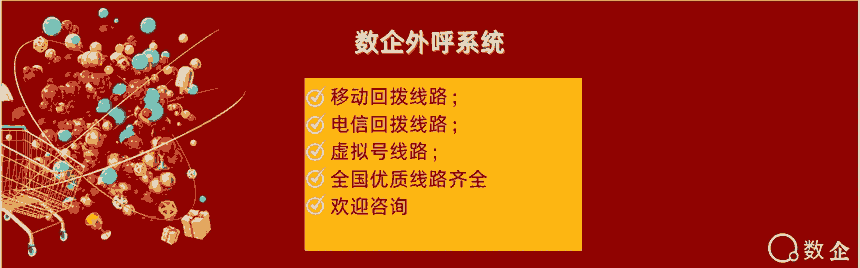 数企外呼系统

移动回拨线路；
电信回拨线路；
虚拟号线路；
全国优质线路齐全
欢迎咨询

数企